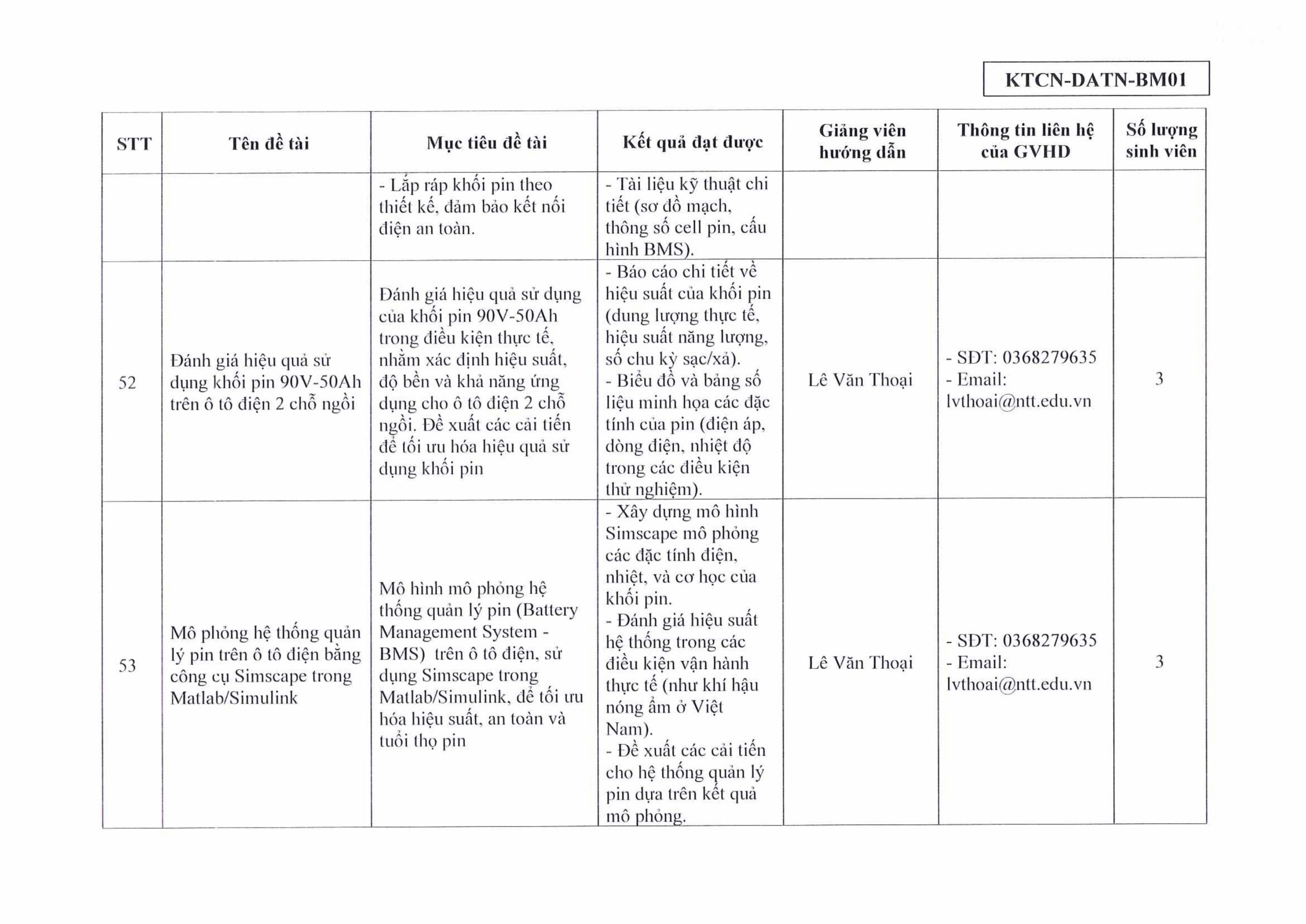 KTCN-DATN-BM01

| STT | Tên đề tài | Mục tiêu đề tài | Kết quả đạt được | Giảng viên hướng dẫn | Thông tin liên hệ của GVHD | Số lượng sinh viên |
|---|---|---|---|---|---|---|
| | | - Lắp ráp khối pin theo thiết kế, đảm bảo kết nối điện an toàn. | - Tài liệu kỹ thuật chi tiết (sơ đồ mạch, thông số cell pin, cấu hình BMS). | | | |
| 52 | Đánh giá hiệu quả sử dụng khối pin 90V-50Ah trên ô tô điện 2 chỗ ngồi | Đánh giá hiệu quả sử dụng của khối pin 90V-50Ah trong điều kiện thực tế, nhằm xác định hiệu suất, độ bền và khả năng ứng dụng cho ô tô điện 2 chỗ ngồi. Đề xuất các cải tiến để tối ưu hóa hiệu quả sử dụng khối pin | - Báo cáo chi tiết về hiệu suất của khối pin (dung lượng thực tế, hiệu suất năng lượng, số chu kỳ sạc/xả). - Biểu đồ và bảng số liệu minh họa các đặc tính của pin (điện áp, dòng điện, nhiệt độ trong các điều kiện thử nghiệm). | Lê Văn Thoại | - SĐT: 0368279635 - Email: lvthoai@ntt.edu.vn | 3 |
| 53 | Mô phỏng hệ thống quản lý pin trên ô tô điện bằng công cụ Simscape trong Matlab/Simulink | Mô hình mô phỏng hệ thống quản lý pin (Battery Management System - BMS) trên ô tô điện, sử dụng Simscape trong Matlab/Simulink, để tối ưu hóa hiệu suất, an toàn và tuổi thọ pin | - Xây dựng mô hình Simscape mô phỏng các đặc tính điện, nhiệt, và cơ học của khối pin. - Đánh giá hiệu suất hệ thống trong các điều kiện vận hành thực tế (như khí hậu nóng ẩm ở Việt Nam). - Đề xuất các cải tiến cho hệ thống quản lý pin dựa trên kết quả mô phỏng. | Lê Văn Thoại | - SĐT: 0368279635 - Email: lvthoai@ntt.edu.vn | 3 |